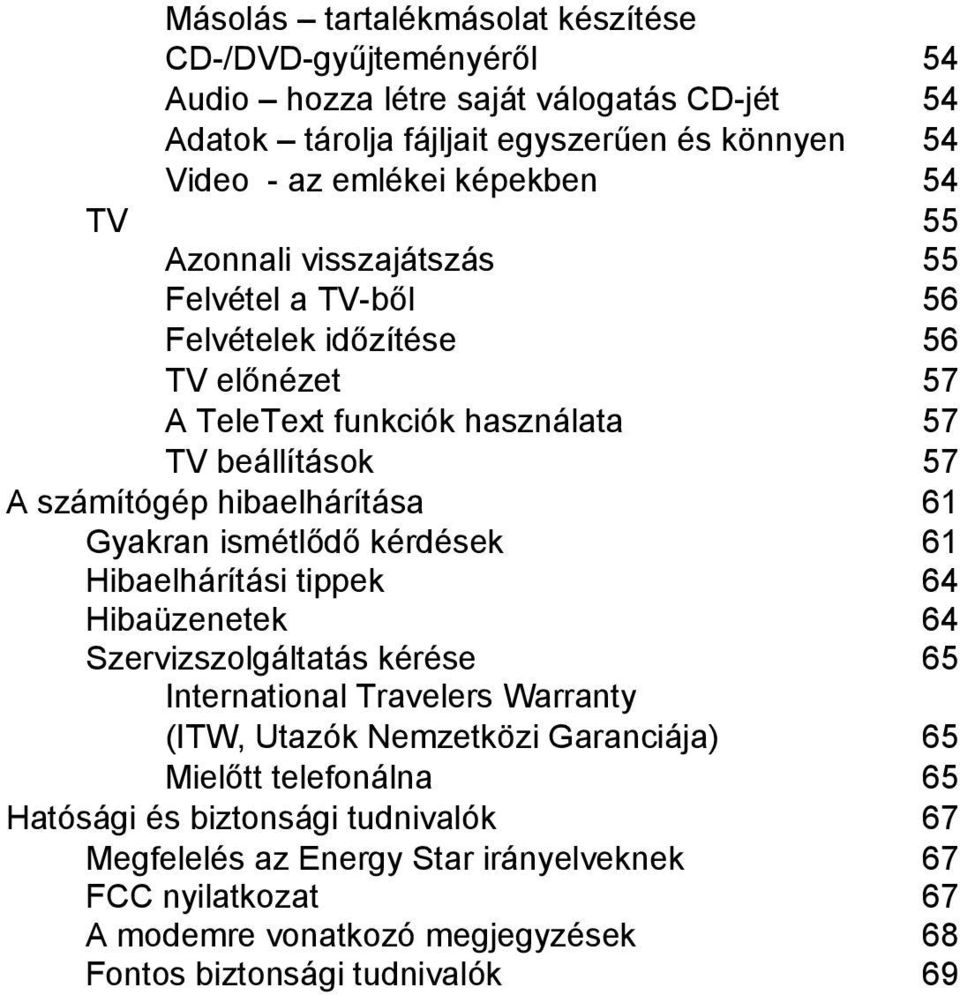 Másolás – tartalékmásolat készítése CD-/DVD-gyűjteményéről 54
Audio – hozza létre saját válogatás CD-jét 54
Adatok – tárolja fájljait egyszerűen és könnyen 54
Video - az emlékei képekben 54
TV 55
Azonnali visszajátszás 55
Felvétel a TV-ből 56
Felvételek időzítése 56
TV előnézet 57
A TeleText funkciók használata 57
TV beállítások 57
A számítógép hibaelhárítása 61
Gyakran ismétlődő kérdések 61
Hibaelhárítási tippek 64
Hibaüzenetek 64
Szervizszolgáltatás kérése 65
International Travelers Warranty (ITW, Utazók Nemzetközi Garanciája) 65
Mielőtt telefonálna 65
Hatósági és biztonsági tudnivalók 67
Megfelelés az Energy Star irányelveknek 67
FCC nyilatkozat 67
A modemre vonatkozó megjegyzések 68
Fontos biztonsági tudnivalók 69